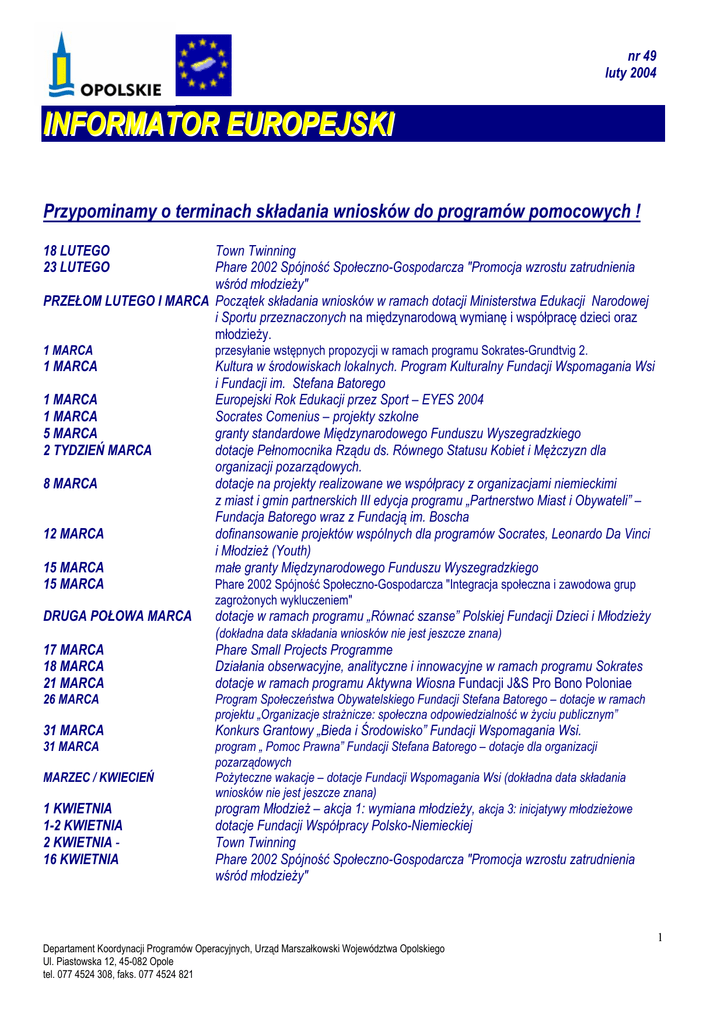 OPOLSKIE

nr 49
luty 2004

INFORMATOR EUROPEJSKI

Przypominamy o terminach składania wniosków do programów pomocowych !

| | |
|---|---|
| 18 LUTEGO | Town Twinning |
| 23 LUTEGO | Phare 2002 Spójność Społeczno-Gospodarcza "Promocja wzrostu zatrudnienia wśród młodzieży" |
| PRZEŁOM LUTEGO I MARCA | Początek składania wniosków w ramach dotacji Ministerstwa Edukacji Narodowej i Sportu przeznaczonych na międzynarodową wymianę i współpracę dzieci oraz młodzieży. |
| 1 MARCA | przesyłanie wstępnych propozycji w ramach programu Sokrates-Grundtvig 2. |
| 1 MARCA | Kultura w środowiskach lokalnych. Program Kulturalny Fundacji Wspomagania Wsi i Fundacji im. Stefana Batorego |
| 1 MARCA | Europejski Rok Edukacji przez Sport – EYES 2004 |
| 1 MARCA | Socrates Comenius – projekty szkolne |
| 5 MARCA | granty standardowe Międzynarodowego Funduszu Wyszegradzkiego |
| 2 TYDZIEŃ MARCA | dotacje Pełnomocnika Rządu ds. Równego Statusu Kobiet i Mężczyzn dla organizacji pozarządowych. |
| 8 MARCA | dotacje na projekty realizowane we współpracy z organizacjami niemieckimi z miast i gmin partnerskich III edycja programu „Partnerstwo Miast i Obywateli" – Fundacja Batorego wraz z Fundacją im. Boscha |
| 12 MARCA | dofinansowanie projektów wspólnych dla programów Socrates, Leonardo Da Vinci i Młodzież (Youth) |
| 15 MARCA | małe granty Międzynarodowego Funduszu Wyszegradzkiego |
| 15 MARCA | Phare 2002 Spójność Społeczno-Gospodarcza "Integracja społeczna i zawodowa grup zagrożonych wykluczeniem" |
| DRUGA POŁOWA MARCA | dotacje w ramach programu „Równać szanse" Polskiej Fundacji Dzieci i Młodzieży (dokładna data składania wniosków nie jest jeszcze znana) |
| 17 MARCA | Phare Small Projects Programme |
| 18 MARCA | Działania obserwacyjne, analityczne i innowacyjne w ramach programu Sokrates |
| 21 MARCA | dotacje w ramach programu Aktywna Wiosna Fundacji J&S Pro Bono Poloniae |
| 26 MARCA | Program Społeczeństwa Obywatelskiego Fundacji Stefana Batorego – dotacje w ramach projektu „Organizacje strażnicze: społeczna odpowiedzialność w życiu publicznym" |
| 31 MARCA | Konkurs Grantowy „Bieda i Środowisko" Fundacji Wspomagania Wsi. |
| 31 MARCA | program „ Pomoc Prawna" Fundacji Stefana Batorego – dotacje dla organizacji pozarządowych |
| MARZEC / KWIECIEŃ | Pożyteczne wakacje – dotacje Fundacji Wspomagania Wsi (dokładna data składania wniosków nie jest jeszcze znana) |
| 1 KWIETNIA | program Młodzież – akcja 1: wymiana młodzieży, akcja 3: inicjatywy młodzieżowe |
| 1-2 KWIETNIA | dotacje Fundacji Współpracy Polsko-Niemieckiej |
| 2 KWIETNIA - | Town Twinning |
| 16 KWIETNIA | Phare 2002 Spójność Społeczno-Gospodarcza "Promocja wzrostu zatrudnienia wśród młodzieży" |

1

Departament Koordynacji Programów Operacyjnych, Urząd Marszałkowski Województwa Opolskiego
Ul. Piastowska 12, 45-082 Opole
tel. 077 4524 308, faks. 077 4524 821